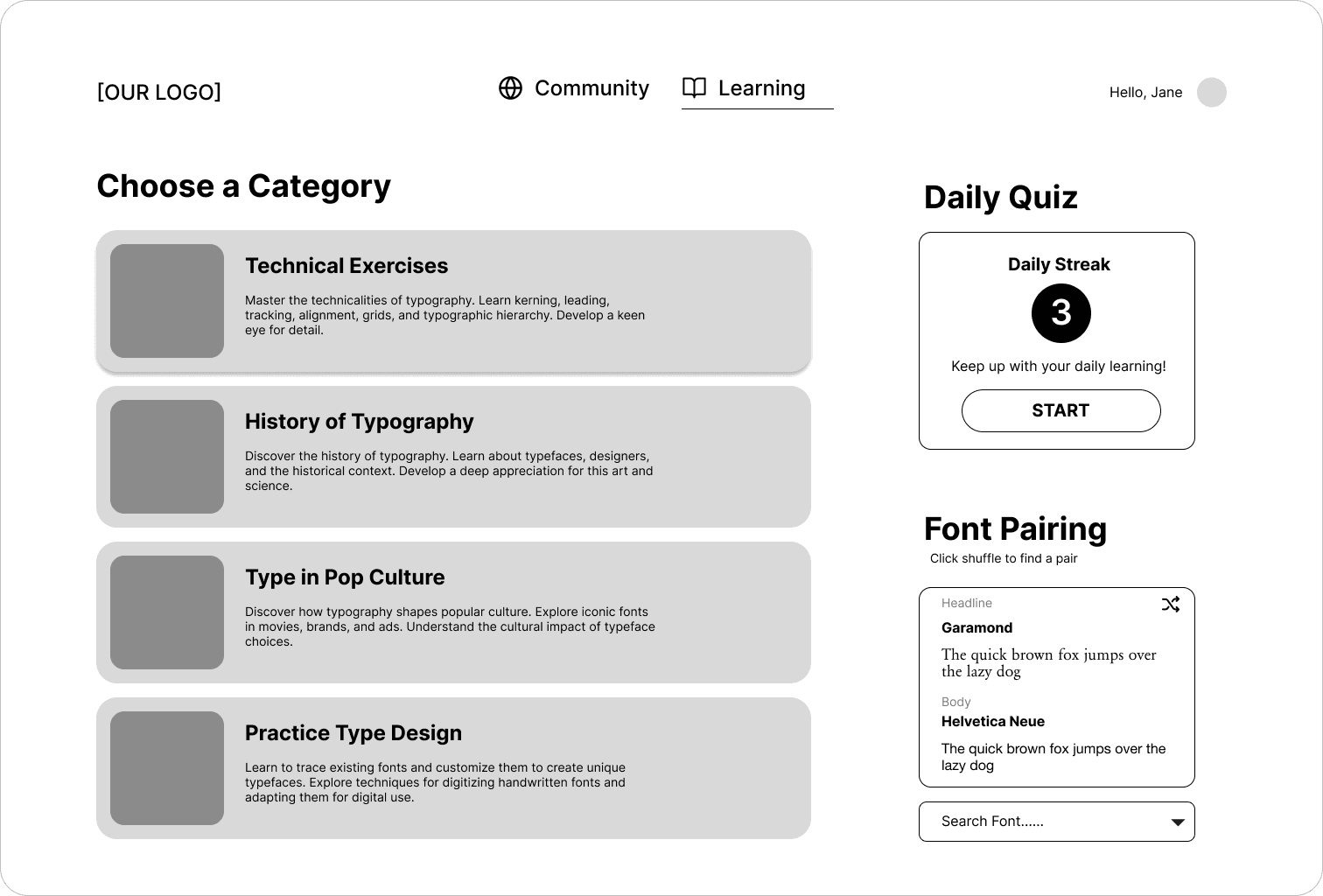 [OUR LOGO]

Community

Learning

Hello, Jane

Choose a Category

Technical Exercises

Master the technicalities of typography. Learn kerning, leading, tracking, alignment, grids, and typographic hierarchy. Develop a keen eye for detail.

History of Typography

Discover the history of typography. Learn about typefaces, designers, and the historical context. Develop a deep appreciation for this art and science.

Type in Pop Culture

Discover how typography shapes popular culture. Explore iconic fonts in movies, brands, and ads. Understand the cultural impact of typeface choices.

Practice Type Design

Learn to trace existing fonts and customize them to create unique typefaces. Explore techniques for digitizing handwritten fonts and adapting them for digital use.

Daily Quiz

Daily Streak

3

Keep up with your daily learning!

START

Font Pairing

Click shuffle to find a pair

Headline

Garamond

The quick brown fox jumps over the lazy dog

Body

Helvetica Neue

The quick brown fox jumps over the lazy dog

Search Font......